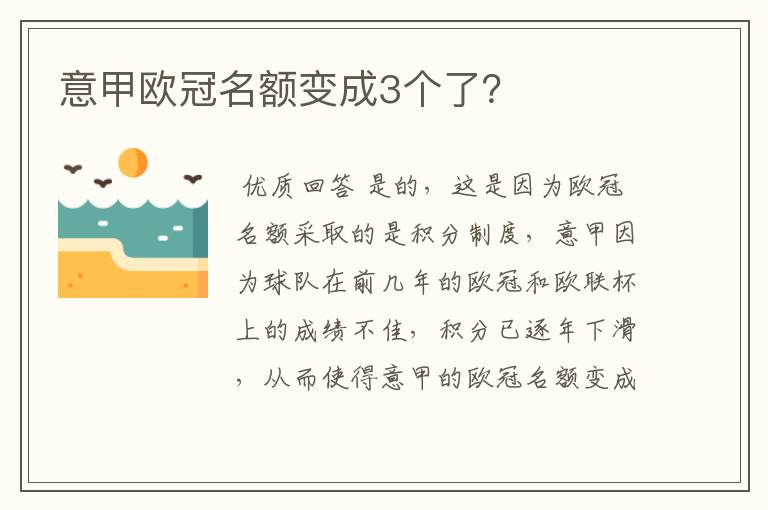 意甲欧冠名额变成3个了?

优质回答 是的，这是因为欧冠名额采取的是积分制度，意甲因为球队在前几年的欧冠和欧联杯上的成绩不佳，积分已逐年下滑，从而使得意甲的欧冠名额变成